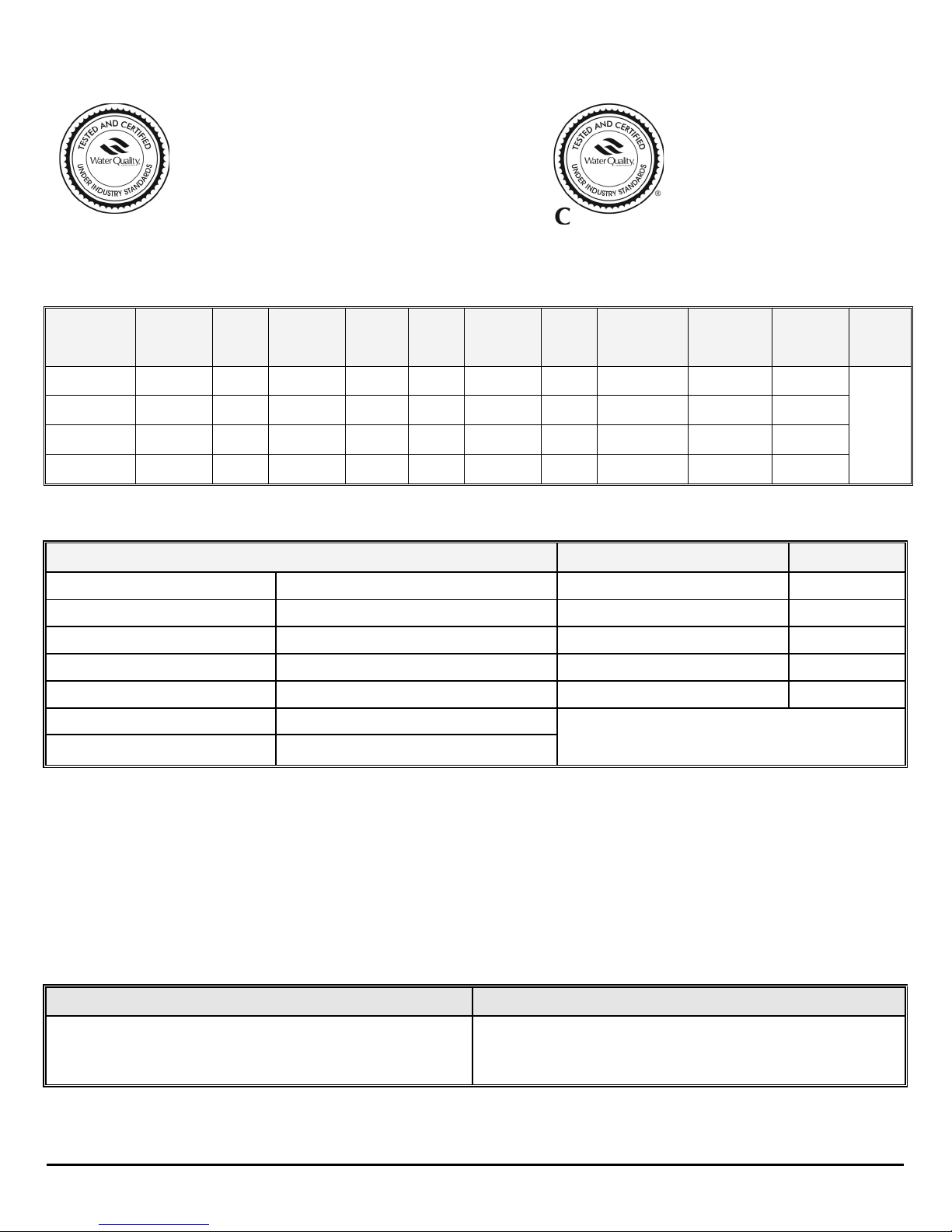 TESTED AND CERTIFIED
Water Quality
UNDER INDUSTRY STANDARDS

TESTED AND CERTIFIED
Water Quality
UNDER INDUSTRY STANDARDS
®
C